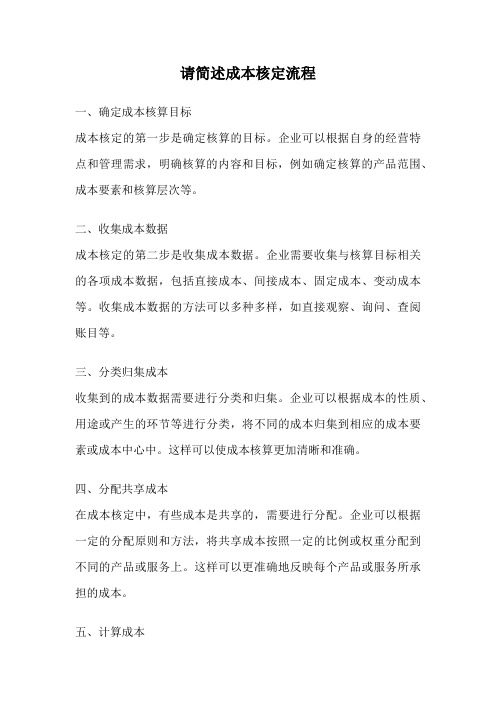 请简述成本核定流程

一、确定成本核算目标

成本核定的第一步是确定核算的目标。企业可以根据自身的经营特点和管理需求，明确核算的内容和目标，例如确定核算的产品范围、成本要素和核算层次等。

二、收集成本数据

成本核定的第二步是收集成本数据。企业需要收集与核算目标相关的各项成本数据，包括直接成本、间接成本、固定成本、变动成本等。收集成本数据的方法可以多种多样，如直接观察、询问、查阅账目等。

三、分类归集成本

收集到的成本数据需要进行分类和归集。企业可以根据成本的性质、用途或产生的环节等进行分类，将不同的成本归集到相应的成本要素或成本中心中。这样可以使成本核算更加清晰和准确。

四、分配共享成本

在成本核定中，有些成本是共享的，需要进行分配。企业可以根据一定的分配原则和方法，将共享成本按照一定的比例或权重分配到不同的产品或服务上。这样可以更准确地反映每个产品或服务所承担的成本。

五、计算成本